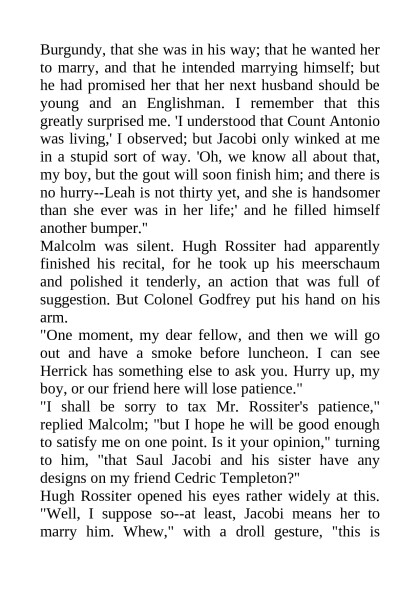 Burgundy, that she was in his way; that he wanted her to marry, and that he intended marrying himself; but he had promised her that her next husband should be young and an Englishman. I remember that this greatly surprised me. 'I understood that Count Antonio was living,' I observed; but Jacobi only winked at me in a stupid sort of way. 'Oh, we know all about that, my boy, but the gout will soon finish him; and there is no hurry--Leah is not thirty yet, and she is handsomer than she ever was in her life;' and he filled himself another bumper."

Malcolm was silent. Hugh Rossiter had apparently finished his recital, for he took up his meerschaum and polished it tenderly, an action that was full of suggestion. But Colonel Godfrey put his hand on his arm.

"One moment, my dear fellow, and then we will go out and have a smoke before luncheon. I can see Herrick has something else to ask you. Hurry up, my boy, or our friend here will lose patience."

"I shall be sorry to tax Mr. Rossiter's patience," replied Malcolm; "but I hope he will be good enough to satisfy me on one point. Is it your opinion," turning to him, "that Saul Jacobi and his sister have any designs on my friend Cedric Templeton?"

Hugh Rossiter opened his eyes rather widely at this. "Well, I suppose so--at least, Jacobi means her to marry him. Whew," with a droll gesture, "this is